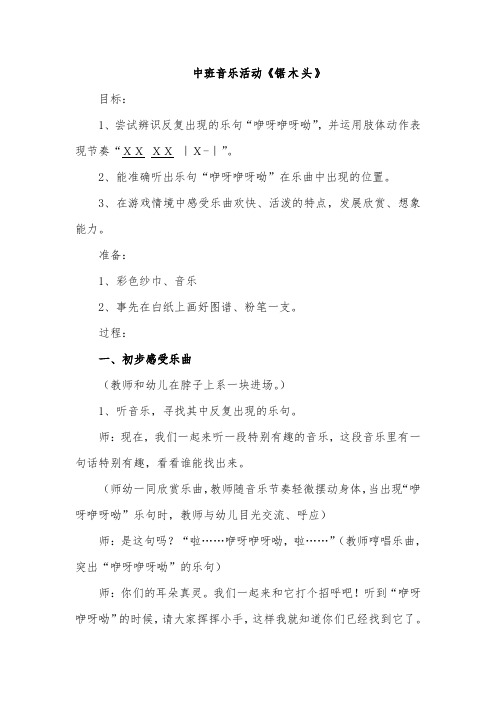 中班音乐活动《锯木头》

目标：

1、尝试辨识反复出现的乐句“咿呀咿呀呦”，并运用肢体动作表现节奏“X X X X | X - |”。

2、能准确听出乐句“咿呀咿呀呦”在乐曲中出现的位置。

3、在游戏情境中感受乐曲欢快、活泼的特点，发展欣赏、想象能力。

准备：

1、彩色纱巾、音乐

2、事先在白纸上画好图谱、粉笔一支。

过程：

一、初步感受乐曲

（教师和幼儿在脖子上系一块进场。）

1、听音乐，寻找其中反复出现的乐句。

师：现在，我们一起来听一段特别有趣的音乐，这段音乐里有一句话特别有趣，看看谁能找出来。

（师幼一同欣赏乐曲，教师随音乐节奏轻微摆动身体，当出现“咿呀咿呀呦”乐句时，教师与幼儿目光交流、呼应）

师：是这句吗？“啦……咿呀咿呀呦，啦……”（教师哼唱乐曲，突出“咿呀咿呀呦”的乐句）

师：你们的耳朵真灵。我们一起来和它打个招呼吧！听到“咿呀咿呀呦”的时候，请大家挥挥小手，这样我就知道你们已经找到它了。